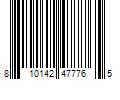 8 10142 47776 5